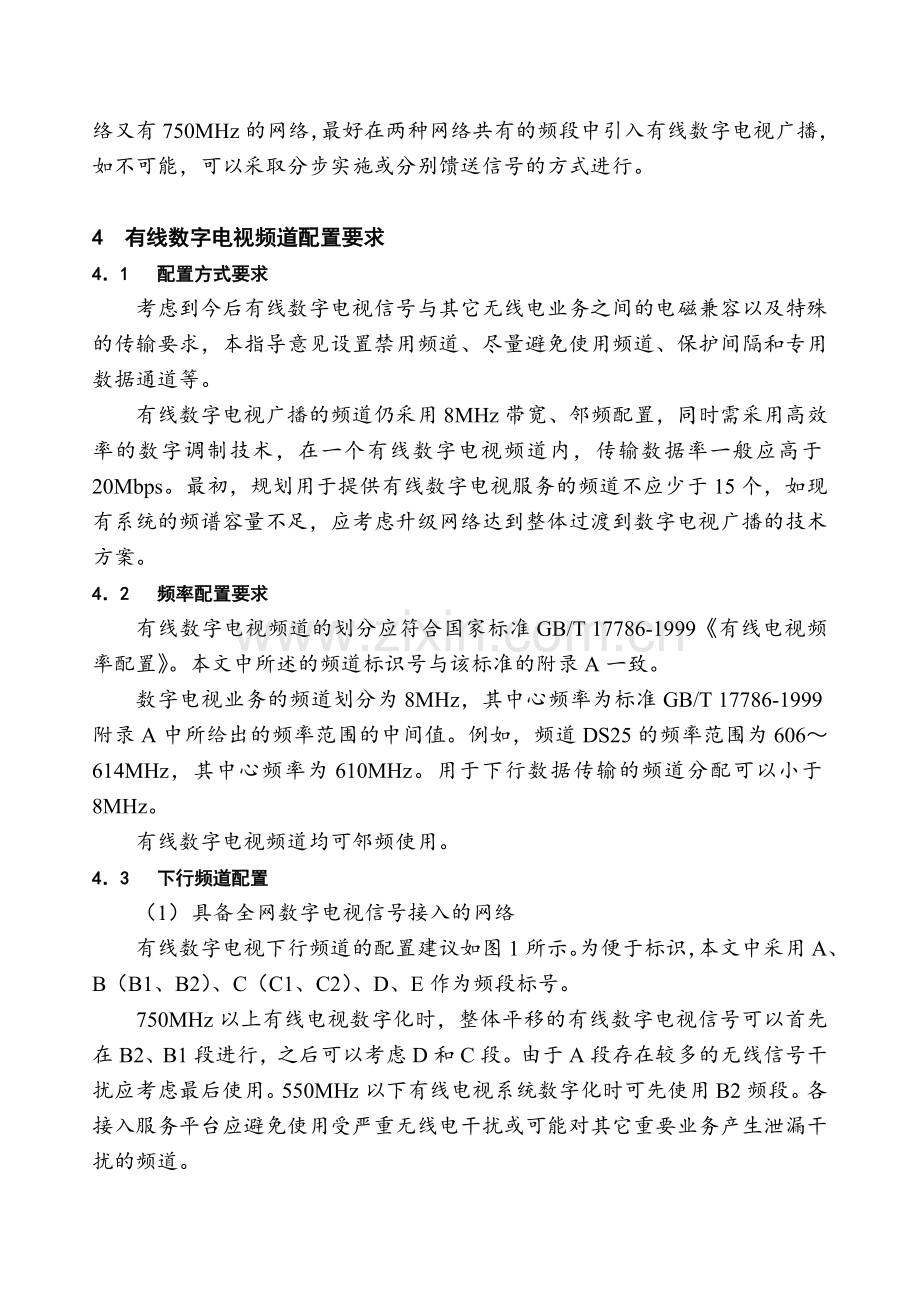 络又有750MHz的网络,最好在两种网络共有的频段中引入有线数字电视广播,如不可能，可以采取分步实施或分别馈送信号的方式进行。

4 有线数字电视频道配置要求

4．1 配置方式要求

考虑到今后有线数字电视信号与其它无线电业务之间的电磁兼容以及特殊的传输要求，本指导意见设置禁用频道、尽量避免使用频道、保护间隔和专用数据通道等。

有线数字电视广播的频道仍采用8MHz带宽、邻频配置，同时需采用高效率的数字调制技术，在一个有线数字电视频道内，传输数据率一般应高于20Mbps。最初，规划用于提供有线数字电视服务的频道不应少于15个，如现有系统的频谱容量不足，应考虑升级网络达到整体过渡到数字电视广播的技术方案。

4．2 频率配置要求

有线数字电视频道的划分应符合国家标准GB/T 17786-1999《有线电视频率配置》。本文中所述的频道标识号与该标准的附录A一致。

数字电视业务的频道划分为8MHz，其中心频率为标准GB/T 17786-1999附录A中所给出的频率范围的中间值。例如，频道DS25的频率范围为606～614MHz，其中心频率为610MHz。用于下行数据传输的频道分配可以小于8MHz。

有线数字电视频道均可邻频使用。

4．3 下行频道配置

（1）具备全网数字电视信号接入的网络

有线数字电视下行频道的配置建议如图1所示。为便于标识，本文中采用A、B（B1、B2）、C（C1、C2）、D、E作为频段标号。

750MHz以上有线电视数字化时，整体平移的有线数字电视信号可以首先在B2、B1段进行，之后可以考虑D和C段。由于A段存在较多的无线信号干扰应考虑最后使用。550MHz以下有线电视系统数字化时可先使用B2频段。各接入服务平台应避免使用受严重无线电干扰或可能对其它重要业务产生泄漏干扰的频道。

www.zixin.com.cn